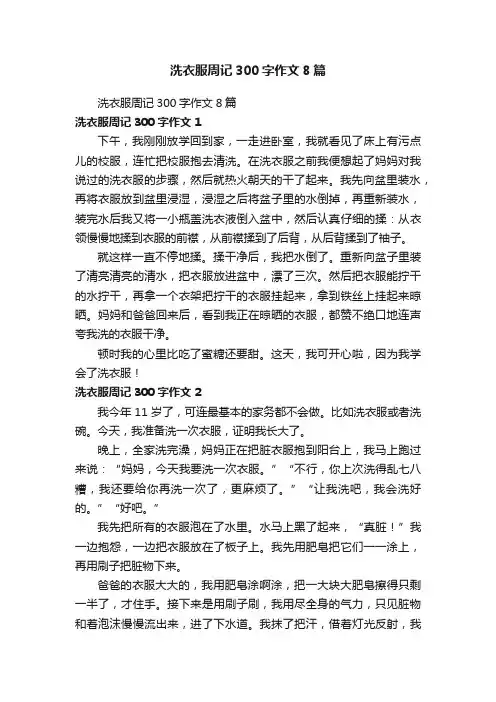 洗衣服周记 300 字作文 8 篇

洗衣服周记 300 字作文 8 篇

洗衣服周记 300 字作文 1

下午，我刚刚放学回到家，一走进卧室，我就看见了床上有污点儿的校服，连忙把校服抱去清洗。在洗衣服之前我便想起了妈妈对我说过的洗衣服的步骤，然后就热火朝天的干了起来。我先向盆里装水，再将衣服放到盆里浸湿，浸湿之后将盆子里的水倒掉，再重新装水，装完水后我又将一小瓶盖洗衣液倒入盆中，然后认真仔细的揉：从衣领慢慢地揉到衣服的前襟，从前襟揉到了后背，从后背揉到了袖子。

就这样一直不停地揉。揉干净后，我把水倒了。重新向盆子里装了清亮清亮的清水，把衣服放进盆中，漂了三次。然后把衣服能拧干的水拧干，再拿一个衣架把拧干的衣服挂起来，拿到铁丝上挂起来晾晒。妈妈和爸爸回来后，看到我正在晾晒的衣服，都赞不绝口地连声夸我洗的衣服干净。

顿时我的心里比吃了蜜糖还要甜。这天，我可开心啦，因为我学会了洗衣服！

洗衣服周记 300 字作文 2

我今年 11 岁了，可连最基本的家务都不会做。比如洗衣服或者洗碗。今天，我准备洗一次衣服，证明我长大了。

晚上，全家洗完澡，妈妈正在把脏衣服抱到阳台上，我马上跑过来说：“妈妈，今天我要洗一次衣服。” “不行，你上次洗得乱七八糟，我还要给你再洗一次了，更麻烦了。” “让我洗吧，我会洗好的。” “好吧。”

我先把所有的衣服泡在了水里。水马上黑了起来，“真脏！”我一边抱怨，一边把衣服放在了板子上。我先用肥皂把它们一一涂上，再用刷子把脏物下来。

爸爸的衣服大大的，我用肥皂涂啊涂，把一大块大肥皂擦得只剩一半了，才住手。接下来是用刷子刷，我用尽全身的气力，只见脏物和着泡沫慢慢流出来，进了下水道。我抹了把汗，借着灯光反射，我